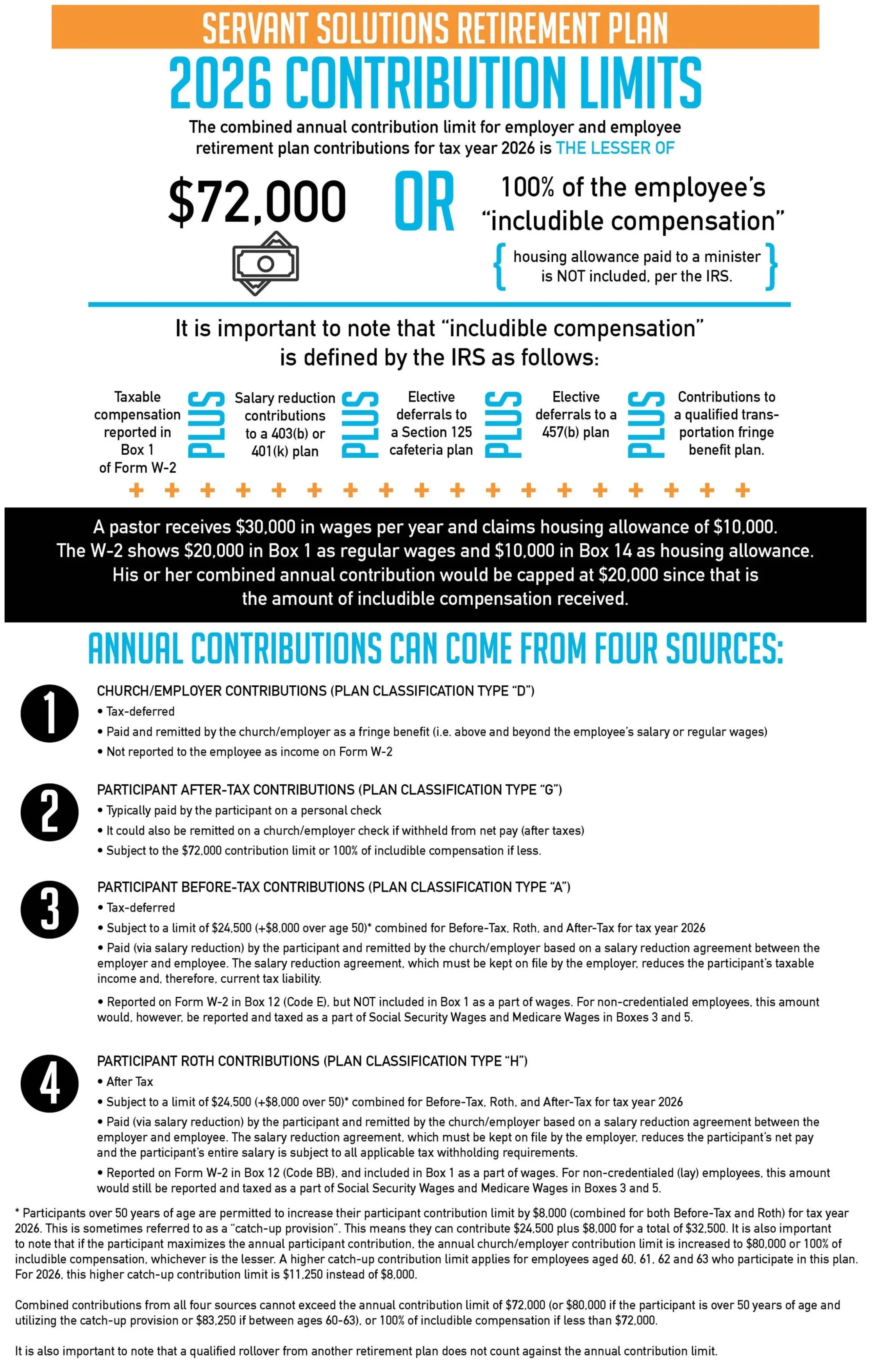 SERVANT SOLUTIONS RETIREMENT PLAN

2026 CONTRIBUTION LIMITS

The combined annual contribution limit for employer and employee retirement plan contributions for tax year 2026 is THE LESSER OF

$72,000

OR

100% of the employee's "includible compensation"

{ housing allowance paid to a minister is NOT included, per the IRS. }

It is important to note that "includible compensation" is defined by the IRS as follows:

Taxable compensation reported in Box 1 of Form W-2

PLUS

Salary reduction contributions to a 403(b) or 401(k) plan

PLUS

Elective deferrals to a Section 125 cafeteria plan

PLUS

Elective deferrals to a 457(b) plan

PLUS

Contributions to a qualified transportation fringe benefit plan.

+ + + + + + + + + + + + + + + + + +

A pastor receives $30,000 in wages per year and claims housing allowance of $10,000. The W-2 shows $20,000 in Box 1 as regular wages and $10,000 in Box 14 as housing allowance. His or her combined annual contribution would be capped at $20,000 since that is the amount of includible compensation received.

ANNUAL CONTRIBUTIONS CAN COME FROM FOUR SOURCES:

1

CHURCH/EMPLOYER CONTRIBUTIONS (PLAN CLASSIFICATION TYPE "D")
• Tax-deferred
• Paid and remitted by the church/employer as a fringe benefit (i.e. above and beyond the employee's salary or regular wages)
• Not reported to the employee as income on Form W-2

2

PARTICIPANT AFTER-TAX CONTRIBUTIONS (PLAN CLASSIFICATION TYPE "G")
• Typically paid by the participant on a personal check
• It could also be remitted on a church/employer check if withheld from net pay (after taxes)
• Subject to the $72,000 contribution limit or 100% of includible compensation if less.

3

PARTICIPANT BEFORE-TAX CONTRIBUTIONS (PLAN CLASSIFICATION TYPE "A")
• Tax-deferred
• Subject to a limit of $24,500 (+$8,000 over age 50)* combined for Before-Tax, Roth, and After-Tax for tax year 2026
• Paid (via salary reduction) by the participant and remitted by the church/employer based on a salary reduction agreement between the employer and employee. The salary reduction agreement, which must be kept on file by the employer, reduces the participant's taxable income and, therefore, current tax liability.
• Reported on Form W-2 in Box 12 (Code E), but NOT included in Box 1 as a part of wages. For non-credentialed employees, this amount would, however, be reported and taxed as a part of Social Security Wages and Medicare Wages in Boxes 3 and 5.

4

PARTICIPANT ROTH CONTRIBUTIONS (PLAN CLASSIFICATION TYPE "H")
• After Tax
• Subject to a limit of $24,500 (+$8,000 over 50)* combined for Before-Tax, Roth, and After-Tax for tax year 2026
• Paid (via salary reduction) by the participant and remitted by the church/employer based on a salary reduction agreement between the employer and employee. The salary reduction agreement, which must be kept on file by the employer, reduces the participant's net pay and the participant's entire salary is subject to all applicable tax withholding requirements.
• Reported on Form W-2 in Box 12 (Code BB), and included in Box 1 as a part of wages. For non-credentialed (lay) employees, this amount would still be reported and taxed as a part of Social Security Wages and Medicare Wages in Boxes 3 and 5.

* Participants over 50 years of age are permitted to increase their participant contribution limit by $8,000 (combined for both Before-Tax and Roth) for tax year 2026. This is sometimes referred to as a "catch-up provision". This means they can contribute $24,500 plus $8,000 for a total of $32,500. It is also important to note that if the participant maximizes the annual participant contribution, the annual church/employer contribution limit is increased to $80,000 or 100% of includible compensation, whichever is the lesser. A higher catch-up contribution limit applies for employees aged 60, 61, 62 and 63 who participate in this plan. For 2026, this higher catch-up contribution limit is $11,250 instead of $8,000.

Combined contributions from all four sources cannot exceed the annual contribution limit of $72,000 (or $80,000 if the participant is over 50 years of age and utilizing the catch-up provision or $83,250 if between ages 60-63), or 100% of includible compensation if less than $72,000.

It is also important to note that a qualified rollover from another retirement plan does not count against the annual contribution limit.